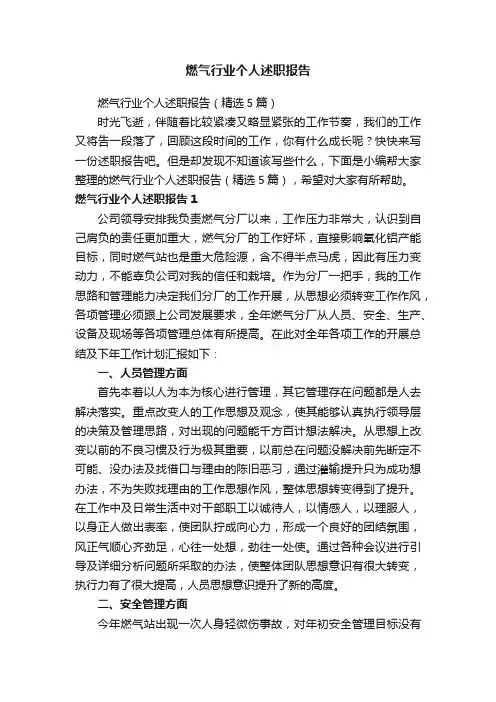 燃气行业个人述职报告

燃气行业个人述职报告（精选5篇）

时光飞逝，伴随着比较紧凑又略显紧张的工作节奏，我们的工作又将告一段落了，回顾这段时间的工作，你有什么成长呢？快快来写一份述职报告吧。但是却发现不知道该写些什么，下面是小编帮大家整理的燃气行业个人述职报告（精选5篇），希望对大家有所帮助。

燃气行业个人述职报告1

公司领导安排我负责燃气分厂以来，工作压力非常大，认识到自己肩负的责任更加重大，燃气分厂的工作好坏，直接影响氧化铝产能目标，同时燃气站也是重大危险源，含不得半点马虎，因此有压力变动力，不能辜负公司对我的信任和栽培。作为分厂一把手，我的工作思路和管理能力决定我们分厂的工作开展，从思想必须转变工作作风，各项管理必须跟上公司发展要求，全年燃气分厂从人员、安全、生产、设备及现场等各项管理总体有所提高。在此对全年各项工作的开展总结及下年工作计划汇报如下：

一、人员管理方面

首先本着以人为本为核心进行管理，其它管理存在问题都是人去解决落实。重点改变人的工作思想及观念，使其能够认真执行领导层的决策及管理思路，对出现的问题能千方百计想法解决。从思想上改变以前的不良习惯及行为极其重要，以前总在问题没解决前先断定不可能、没办法及找借口与理由的陈旧恶习，通过灌输提升只为成功想办法，不为失败找理由的工作思想作风，整体思想转变得到了提升。在工作中及日常生活中对干部职工以诚待人，以情感人，以理服人，以身正人做出表率，使团队拧成向心力，形成一个良好的团结氛围，风正气顺心齐劲足，心往一处想，劲往一处使。通过各种会议进行引导及详细分析问题所采取的办法，使整体团队思想意识有很大转变，执行力有了很大提高，人员思想意识提升了新的高度。

二、安全管理方面

今年燃气站出现一次人身轻微伤事故，对年初安全管理目标没有